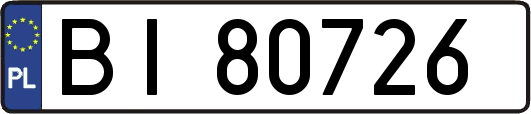 PL
BI 80726